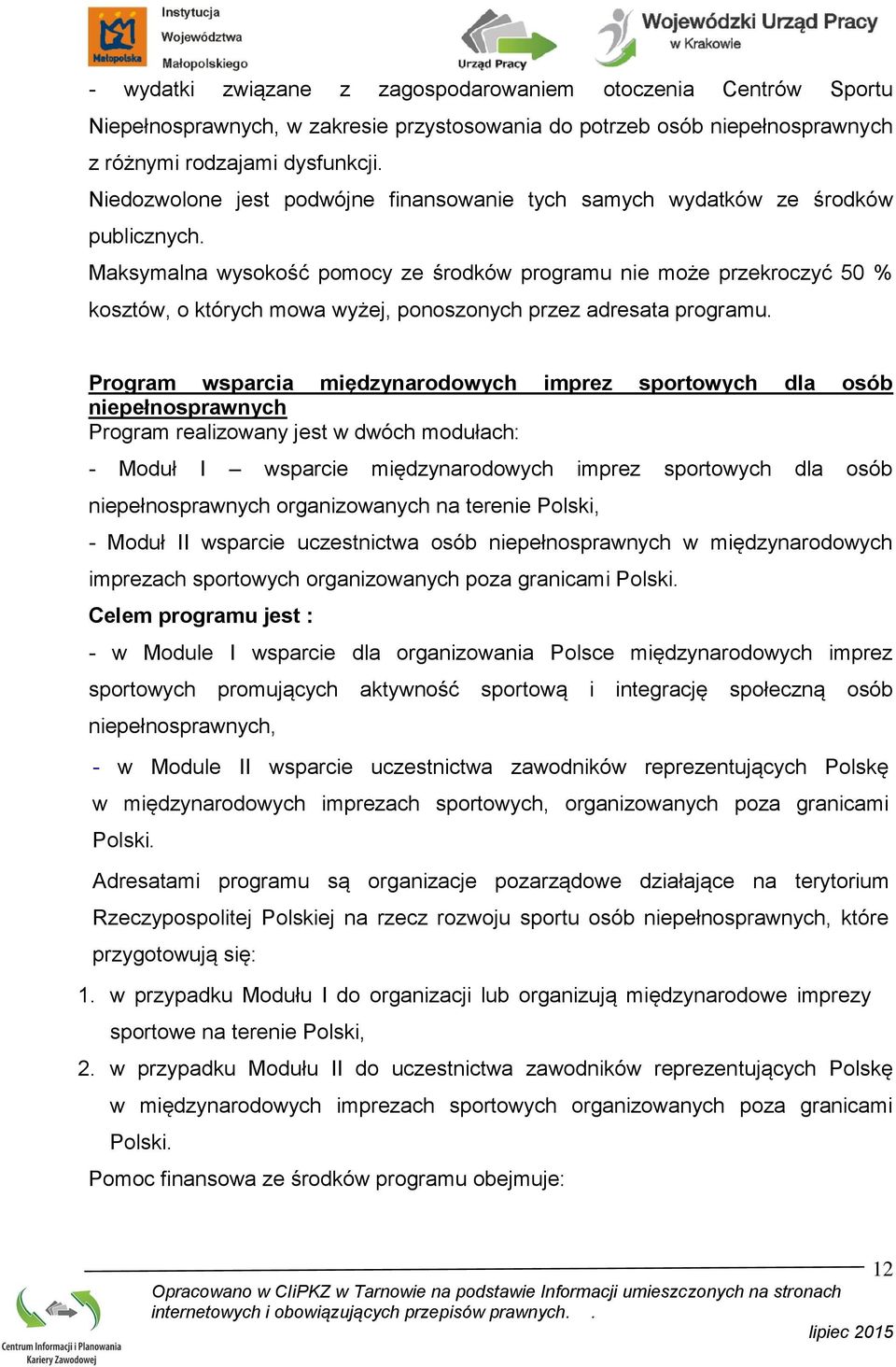 Małopolska Instytucja Województwa Małopolskiego

Urząd Pracy

Wojewódzki Urząd Pracy w Krakowie

- wydatki związane z zagospodarowaniem otoczenia Centrów Sportu Niepełnosprawnych, w zakresie przystosowania do potrzeb osób niepełnosprawnych z różnymi rodzajami dysfunkcji.

Niedozwolone jest podwójne finansowanie tych samych wydatków ze środków publicznych.

Maksymalna wysokość pomocy ze środków programu nie może przekroczyć 50 % kosztów, o których mowa wyżej, ponoszonych przez adresata programu.

Program wsparcia międzynarodowych imprez sportowych dla osób niepełnosprawnych

Program realizowany jest w dwóch modułach:

- Moduł I – wsparcie międzynarodowych imprez sportowych dla osób niepełnosprawnych organizowanych na terenie Polski,

- Moduł II wsparcie uczestnictwa osób niepełnosprawnych w międzynarodowych imprezach sportowych organizowanych poza granicami Polski.

Celem programu jest :

- w Module I wsparcie dla organizowania Polsce międzynarodowych imprez sportowych promujących aktywność sportową i integrację społeczną osób niepełnosprawnych,

- w Module II wsparcie uczestnictwa zawodników reprezentujących Polskę w międzynarodowych imprezach sportowych, organizowanych poza granicami Polski.

Adresatami programu są organizacje pozarządowe działające na terytorium Rzeczypospolitej Polskiej na rzecz rozwoju sportu osób niepełnosprawnych, które przygotowują się:

1. w przypadku Modułu I do organizacji lub organizują międzynarodowe imprezy sportowe na terenie Polski,

2. w przypadku Modułu II do uczestnictwa zawodników reprezentujących Polskę w międzynarodowych imprezach sportowych organizowanych poza granicami Polski.

Pomoc finansowa ze środków programu obejmuje:

12

Centrum Informacji i Planowania Kariery Zawodowej

Opracowano w CIiPKZ w Tarnowie na podstawie Informacji umieszczonych na stronach internetowych i obowiązujących przepisów prawnych. .

lipiec 2015